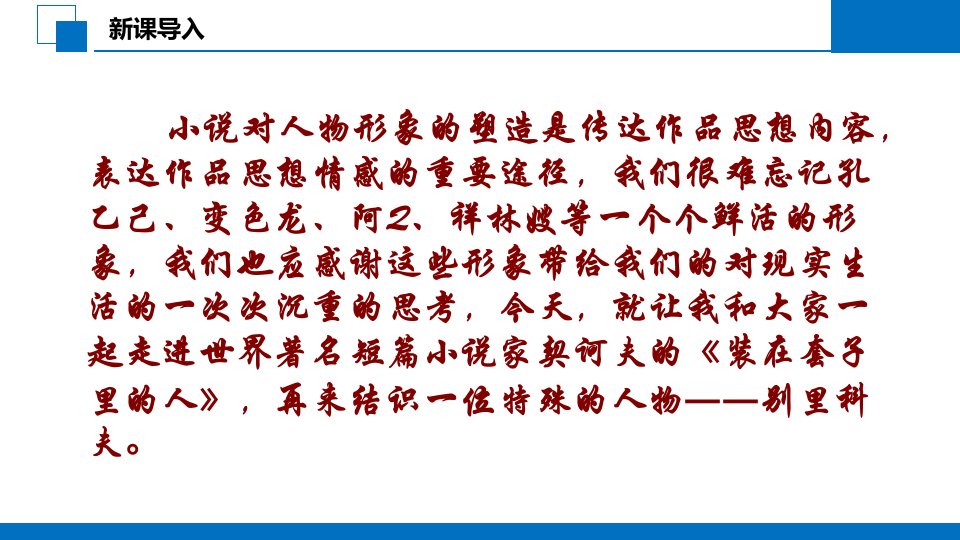 新课导入

小说对人物形象的塑造是传达作品思想内容，表达作品思想情感的重要途径，我们很难忘记孔乙己、变色龙、阿Q、祥林嫂等一个个鲜活的形象，我们也应感谢这些形象带给我们的对现实生活的一次次沉重的思考，今天，就让我和大家一起走进世界著名短篇小说家契诃夫的《装在套子里的人》，再来结识一位特殊的人物——别里科夫。